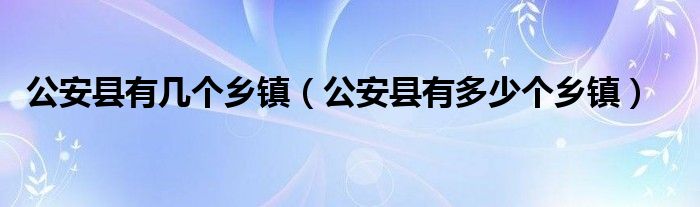 公安县有几个乡镇（公安县有多少个乡镇）